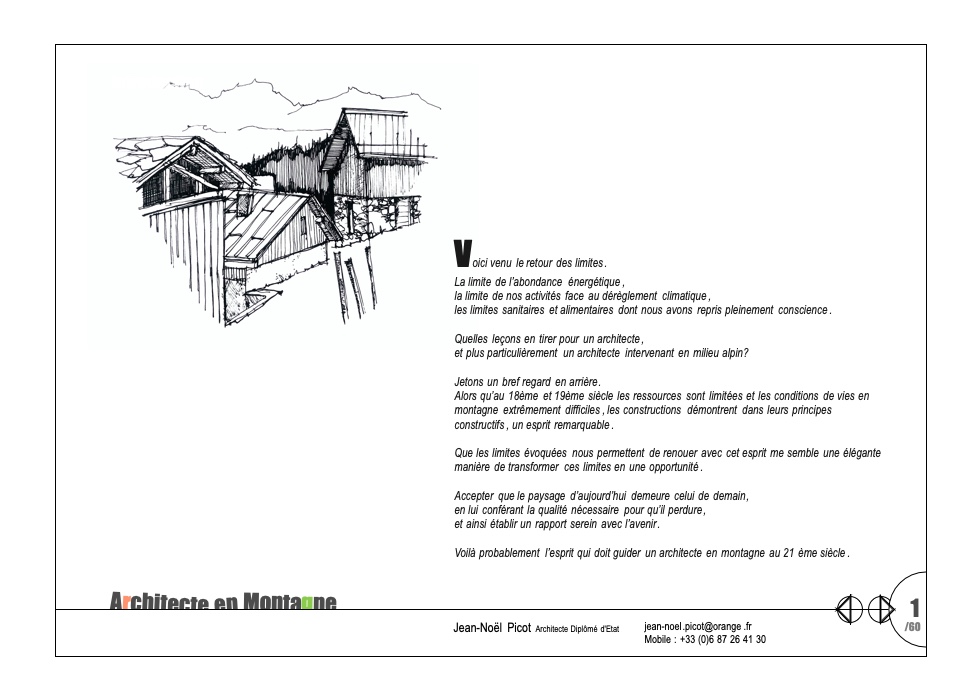 Voici venu le retour des limites.

La limite de l'abondance énergétique, la limite de nos activités face au dérèglement climatique, les limites sanitaires et alimentaires dont nous avons repris pleinement conscience.

Quelles leçons en tirer pour un architecte, et plus particulièrement un architecte intervenant en milieu alpin?

Jetons un bref regard en arrière. Alors qu'au 18ème et 19ème siècle les ressources sont limitées et les conditions de vies en montagne extrêmement difficiles, les constructions démontrent dans leurs principes constructifs, un esprit remarquable.

Que les limites évoquées nous permettent de renouer avec cet esprit me semble une élégante manière de transformer ces limites en une opportunité.

Accepter que le paysage d'aujourd'hui demeure celui de demain, en lui conférant la qualité nécessaire pour qu'il perdure, et ainsi établir un rapport serein avec l'avenir.

Voilà probablement l'esprit qui doit guider un architecte en montagne au 21 ème siècle.

Architecte en Montagne

Jean-Noël Picot Architecte Diplômé d'Etat

jean-noel.picot@orange.fr
Mobile : +33 (0)6 87 26 41 30

1
/60